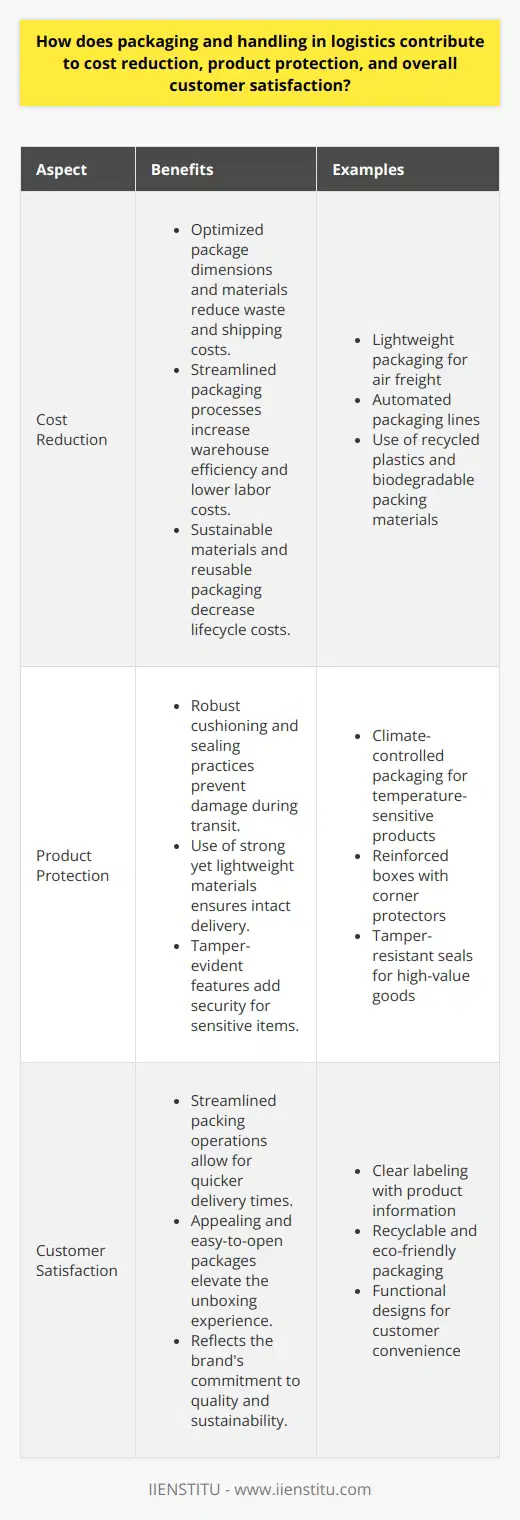 How does packaging and handling in logistics contribute to cost reduction, product protection, and overall customer satisfaction?

| Aspect | Benefits | Examples |
|---|---|---|
| Cost Reduction | • Optimized package dimensions and materials reduce waste and shipping costs. • Streamlined packaging processes increase warehouse efficiency and lower labor costs. • Sustainable materials and reusable packaging decrease lifecycle costs. | • Lightweight packaging for air freight • Automated packaging lines • Use of recycled plastics and biodegradable packing materials |
| Product Protection | • Robust cushioning and sealing practices prevent damage during transit. • Use of strong yet lightweight materials ensures intact delivery. • Tamper-evident features add security for sensitive items. | • Climate-controlled packaging for temperature-sensitive products • Reinforced boxes with corner protectors • Tamper-resistant seals for high-value goods |
| Customer Satisfaction | • Streamlined packing operations allow for quicker delivery times. • Appealing and easy-to-open packages elevate the unboxing experience. • Reflects the brand's commitment to quality and sustainability. | • Clear labeling with product information • Recyclable and eco-friendly packaging • Functional designs for customer convenience |

IIENSTITU - www.iienstitu.com